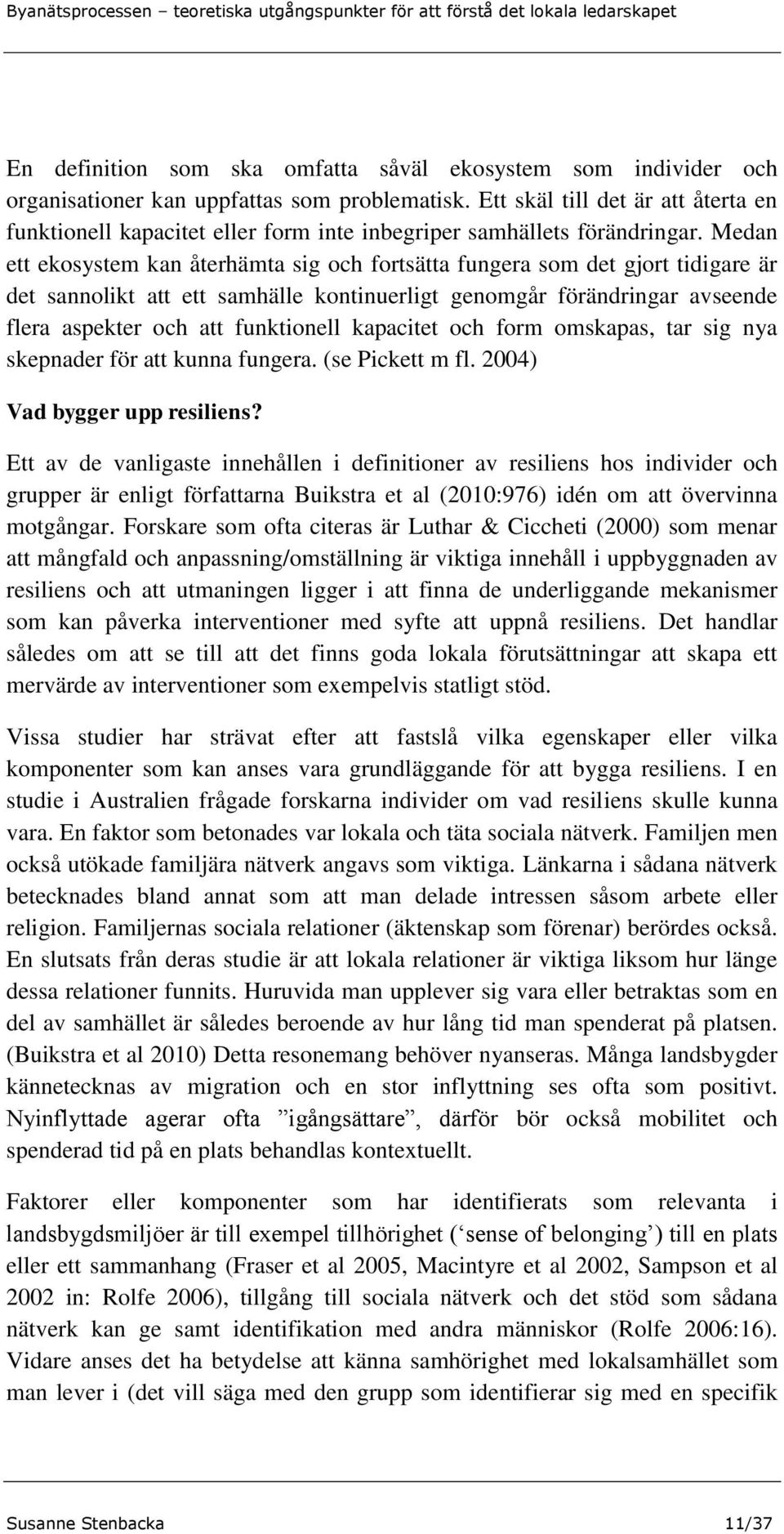 Byanätsprocessen – teoretiska utgångspunkter för att förstå det lokala ledarskapet

En definition som ska omfatta såväl ekosystem som individer och organisationer kan uppfattas som problematisk. Ett skäl till det är att återta en funktionell kapacitet eller form inte inbegriper samhällets förändringar. Medan ett ekosystem kan återhämta sig och fortsätta fungera som det gjort tidigare är det sannolikt att ett samhälle kontinuerligt genomgår förändringar avseende flera aspekter och att funktionell kapacitet och form omskapas, tar sig nya skepnader för att kunna fungera. (se Pickett m fl. 2004)

Vad bygger upp resiliens?

Ett av de vanligaste innehållen i definitioner av resiliens hos individer och grupper är enligt författarna Buikstra et al (2010:976) idén om att övervinna motgångar. Forskare som ofta citeras är Luthar & Ciccheti (2000) som menar att mångfald och anpassning/omställning är viktiga innehåll i uppbyggnaden av resiliens och att utmaningen ligger i att finna de underliggande mekanismer som kan påverka interventioner med syfte att uppnå resiliens. Det handlar således om att se till att det finns goda lokala förutsättningar att skapa ett mervärde av interventioner som exempelvis statligt stöd.

Vissa studier har strävat efter att fastslå vilka egenskaper eller vilka komponenter som kan anses vara grundläggande för att bygga resiliens. I en studie i Australien frågade forskarna individer om vad resiliens skulle kunna vara. En faktor som betonades var lokala och täta sociala nätverk. Familjen men också utökade familjära nätverk angavs som viktiga. Länkarna i sådana nätverk betecknades bland annat som att man delade intressen såsom arbete eller religion. Familjernas sociala relationer (äktenskap som förenar) berördes också. En slutsats från deras studie är att lokala relationer är viktiga liksom hur länge dessa relationer funnits. Huruvida man upplever sig vara eller betraktas som en del av samhället är således beroende av hur lång tid man spenderat på platsen. (Buikstra et al 2010) Detta resonemang behöver nyanseras. Många landsbygder kännetecknas av migration och en stor inflyttning ses ofta som positivt. Nyinflyttade agerar ofta ”igångsättare”, därför bör också mobilitet och spenderad tid på en plats behandlas kontextuellt.

Faktorer eller komponenter som har identifierats som relevanta i landsbygdsmiljöer är till exempel tillhörighet (‘sense of belonging’) till en plats eller ett sammanhang (Fraser et al 2005, Macintyre et al 2002, Sampson et al 2002 in: Rolfe 2006), tillgång till sociala nätverk och det stöd som sådana nätverk kan ge samt identifikation med andra människor (Rolfe 2006:16). Vidare anses det ha betydelse att känna samhörighet med lokalsamhället som man lever i (det vill säga med den grupp som identifierar sig med en specifik

Susanne Stenbacka 11/37